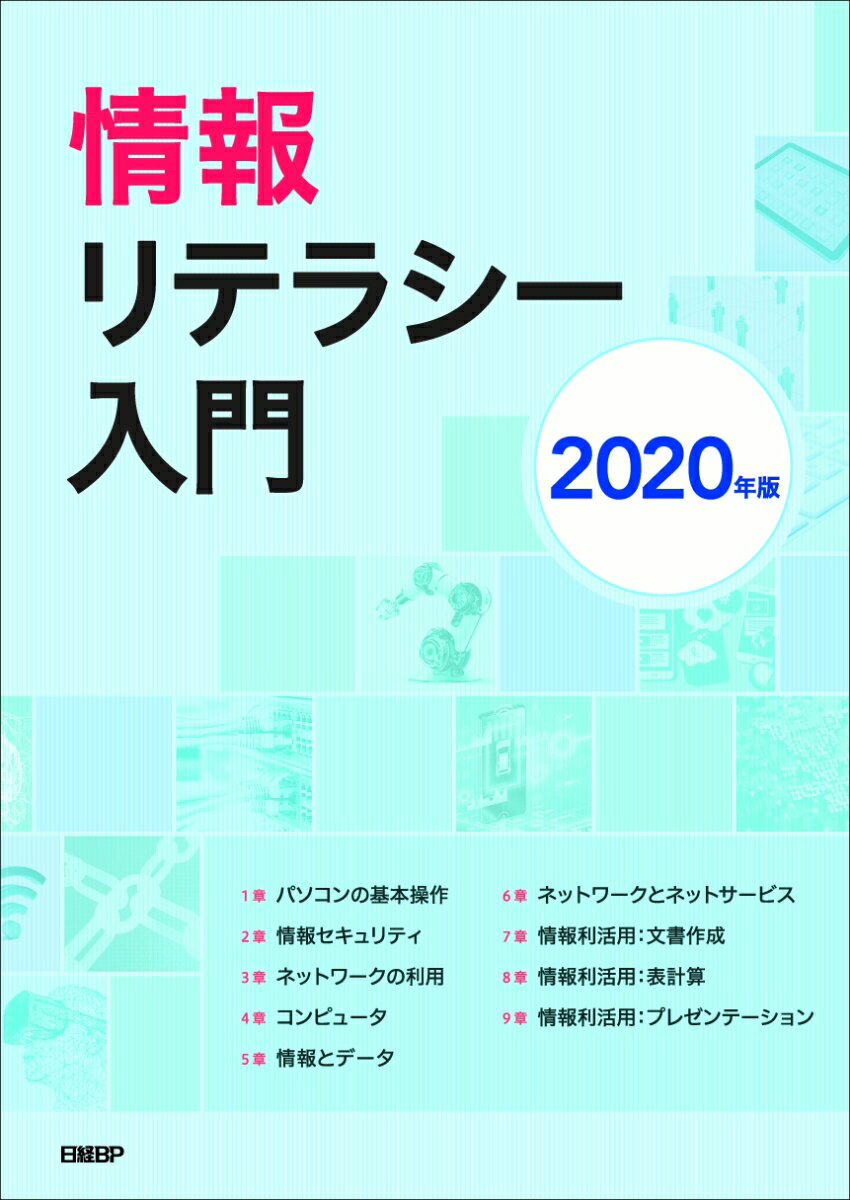 情報
リテラシー
入門

2020年版

1章 パソコンの基本操作
2章 情報セキュリティ
3章 ネットワークの利用
4章 コンピュータ
5章 情報とデータ

6章 ネットワークとネットサービス
7章 情報利活用：文書作成
8章 情報利活用：表計算
9章 情報利活用：プレゼンテーション

日経BP